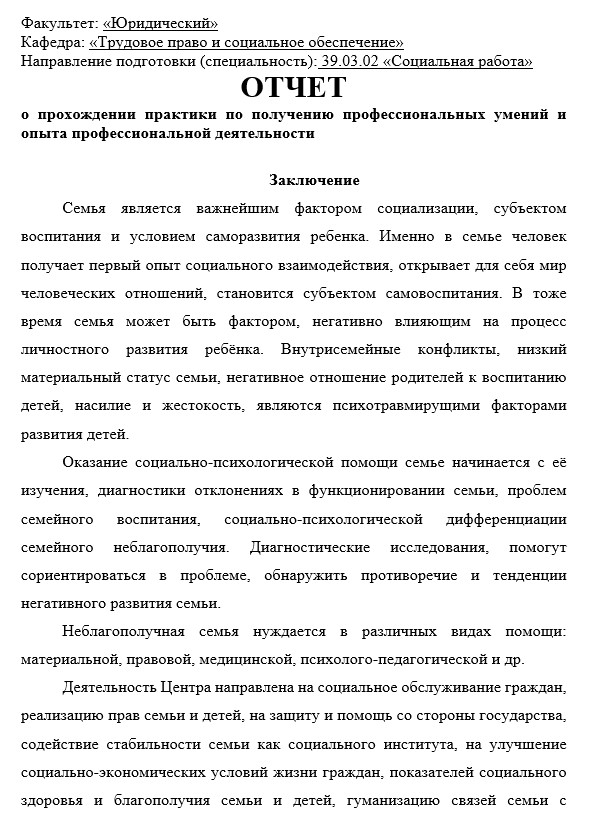 Факультет: «Юридический»
Кафедра: «Трудовое право и социальное обеспечение»
Направление подготовки (специальность): 39.03.02 «Социальная работа»

ОТЧЕТ

о прохождении практики по получению профессиональных умений и опыта профессиональной деятельности

Заключение

Семья является важнейшим фактором социализации, субъектом воспитания и условием саморазвития ребенка. Именно в семье человек получает первый опыт социального взаимодействия, открывает для себя мир человеческих отношений, становится субъектом самовоспитания. В тоже время семья может быть фактором, негативно влияющим на процесс личностного развития ребёнка. Внутрисемейные конфликты, низкий материальный статус семьи, негативное отношение родителей к воспитанию детей, насилие и жестокость, являются психотравмирущими факторами развития детей.

Оказание социально-психологической помощи семье начинается с её изучения, диагностики отклонениях в функционировании семьи, проблем семейного воспитания, социально-психологической дифференциации семейного неблагополучия. Диагностические исследования, помогут сориентироваться в проблеме, обнаружить противоречие и тенденции негативного развития семьи.

Неблагополучная семья нуждается в различных видах помощи: материальной, правовой, медицинской, психолого-педагогической и др.

Деятельность Центра направлена на социальное обслуживание граждан, реализацию прав семьи и детей, на защиту и помощь со стороны государства, содействие стабильности семьи как социального института, на улучшение социально-экономических условий жизни граждан, показателей социального здоровья и благополучия семьи и детей, гуманизацию связей семьи с